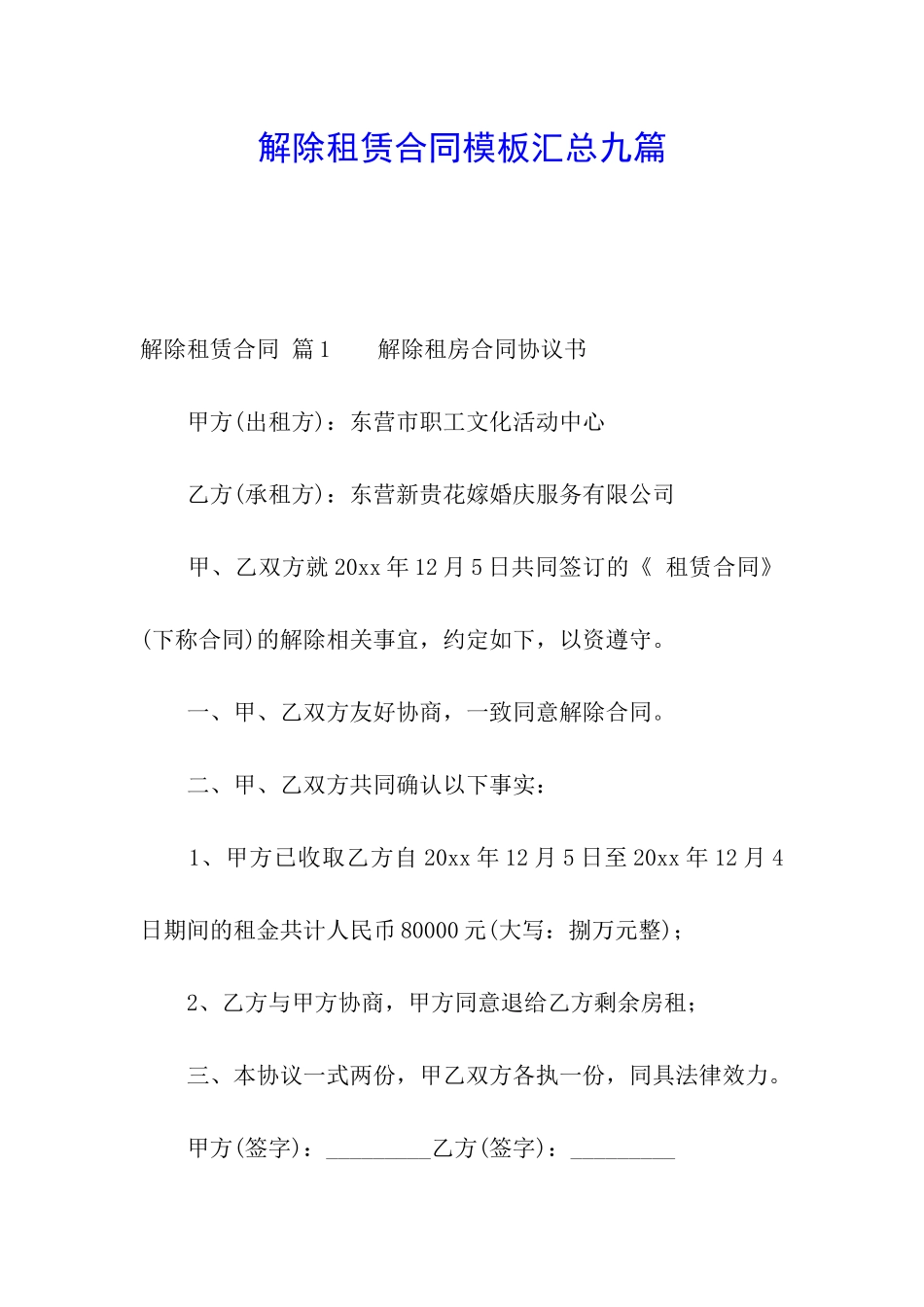 解除租赁合同模板汇总九篇

解除租赁合同 篇1　　解除租房合同协议书

甲方(出租方)：东营市职工文化活动中心

乙方(承租方)：东营新贵花嫁婚庆服务有限公司

甲、乙双方就20xx年12月5日共同签订的《 租赁合同》(下称合同)的解除相关事宜，约定如下，以资遵守。

一、甲、乙双方友好协商，一致同意解除合同。

二、甲、乙双方共同确认以下事实：

1、甲方已收取乙方自20xx年12月5日至20xx年12月4日期间的租金共计人民币80000元(大写：捌万元整)；

2、乙方与甲方协商，甲方同意退给乙方剩余房租；

三、本协议一式两份，甲乙双方各执一份，同具法律效力。

甲方(签字)：_________乙方(签字)：_________